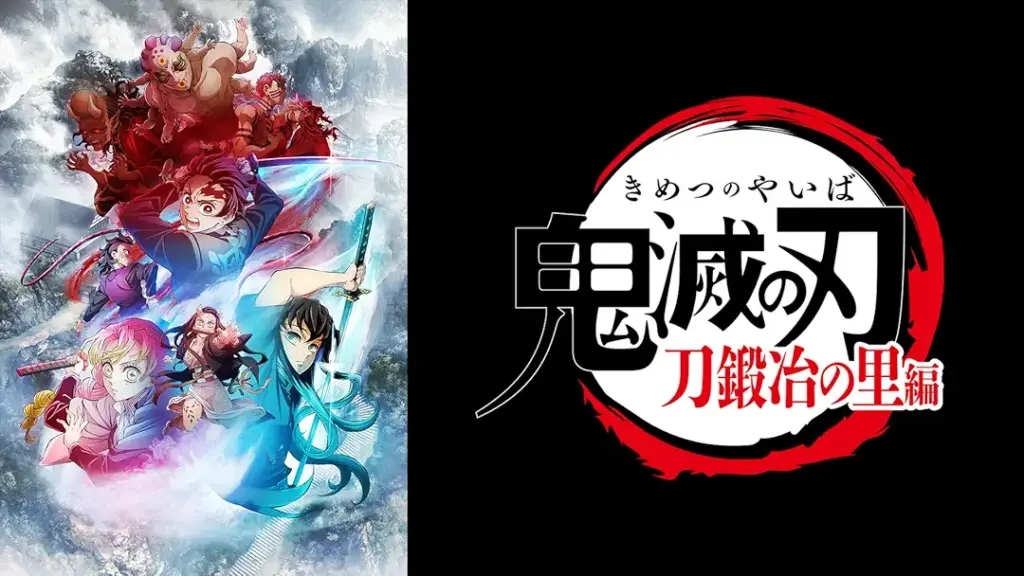 きめつのやいば
鬼滅の刃
刀鍛冶の里編